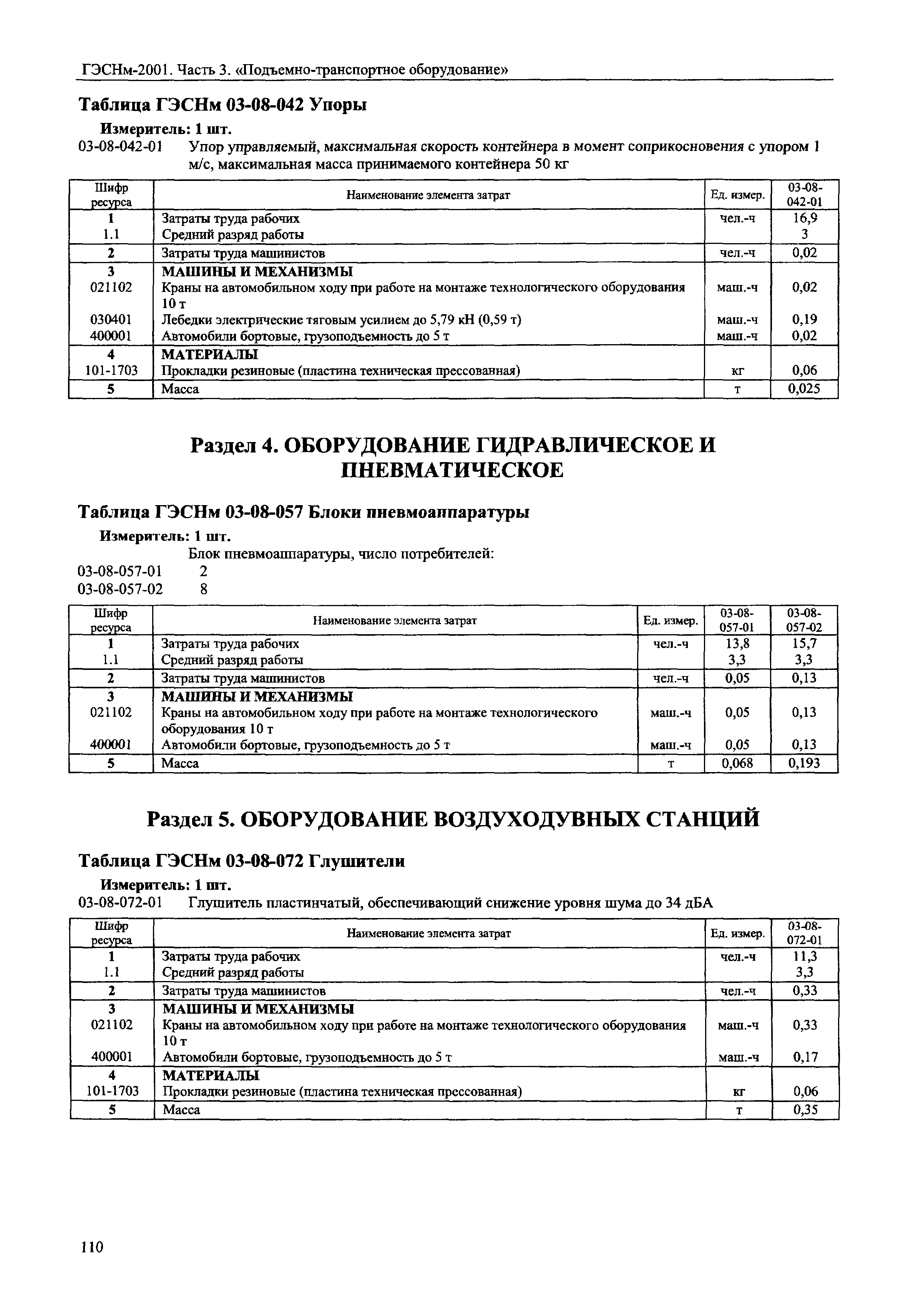 ГЭСНм-2001. Часть 3. «Подъемно-транспортное оборудование»

Таблица ГЭСНм 03-08-042 Упоры

Измеритель: 1 шт.

03-08-042-01 Упор управляемый, максимальная скорость контейнера в момент соприкосновения с упором 1 м/с, максимальная масса принимаемого контейнера 50 кг

| Шифр ресурса | Наименование элемента затрат | Ед. измер. | 03-08-042-01 |
|---|---|---|---|
| 1 | Затраты труда рабочих | чел.-ч | 16,9 |
| 1.1 | Средний разряд работы | | 3 |
| 2 | Затраты труда машинистов | чел.-ч | 0,02 |
| 3 | МАШИНЫ И МЕХАНИЗМЫ | | |
| 021102 | Краны на автомобильном ходу при работе на монтаже технологического оборудования 10 т | маш.-ч | 0,02 |
| 030401 | Лебедки электрические тяговым усилием до 5,79 кН (0,59 т) | маш.-ч | 0,19 |
| 400001 | Автомобили бортовые, грузоподъемность до 5 т | маш.-ч | 0,02 |
| 4 | МАТЕРИАЛЫ | | |
| 101-1703 | Прокладки резиновые (пластина техническая прессованная) | кг | 0,06 |
| 5 | Масса | т | 0,025 |

Раздел 4. ОБОРУДОВАНИЕ ГИДРАВЛИЧЕСКОЕ И ПНЕВМАТИЧЕСКОЕ

Таблица ГЭСНм 03-08-057 Блоки пневмоаппаратуры

Измеритель: 1 шт.

Блок пневмоаппаратуры, число потребителей:

03-08-057-01 2

03-08-057-02 8

| Шифр ресурса | Наименование элемента затрат | Ед. измер. | 03-08-057-01 | 03-08-057-02 |
|---|---|---|---|---|
| 1 | Затраты труда рабочих | чел.-ч | 13,8 | 15,7 |
| 1.1 | Средний разряд работы | | 3,3 | 3,3 |
| 2 | Затраты труда машинистов | чел.-ч | 0,05 | 0,13 |
| 3 | МАШИНЫ И МЕХАНИЗМЫ | | | |
| 021102 | Краны на автомобильном ходу при работе на монтаже технологического оборудования 10 т | маш.-ч | 0,05 | 0,13 |
| 400001 | Автомобили бортовые, грузоподъемность до 5 т | маш.-ч | 0,05 | 0,13 |
| 5 | Масса | т | 0,068 | 0,193 |

Раздел 5. ОБОРУДОВАНИЕ ВОЗДУХОДУВНЫХ СТАНЦИЙ

Таблица ГЭСНм 03-08-072 Глушители

Измеритель: 1 шт.

03-08-072-01 Глушитель пластинчатый, обеспечивающий снижение уровня шума до 34 дБА

| Шифр ресурса | Наименование элемента затрат | Ед. измер. | 03-08-072-01 |
|---|---|---|---|
| 1 | Затраты труда рабочих | чел.-ч | 11,3 |
| 1.1 | Средний разряд работы | | 3,3 |
| 2 | Затраты труда машинистов | чел.-ч | 0,33 |
| 3 | МАШИНЫ И МЕХАНИЗМЫ | | |
| 021102 | Краны на автомобильном ходу при работе на монтаже технологического оборудования 10 т | маш.-ч | 0,33 |
| 400001 | Автомобили бортовые, грузоподъемность до 5 т | маш.-ч | 0,17 |
| 4 | МАТЕРИАЛЫ | | |
| 101-1703 | Прокладки резиновые (пластина техническая прессованная) | кг | 0,06 |
| 5 | Масса | т | 0,35 |

110